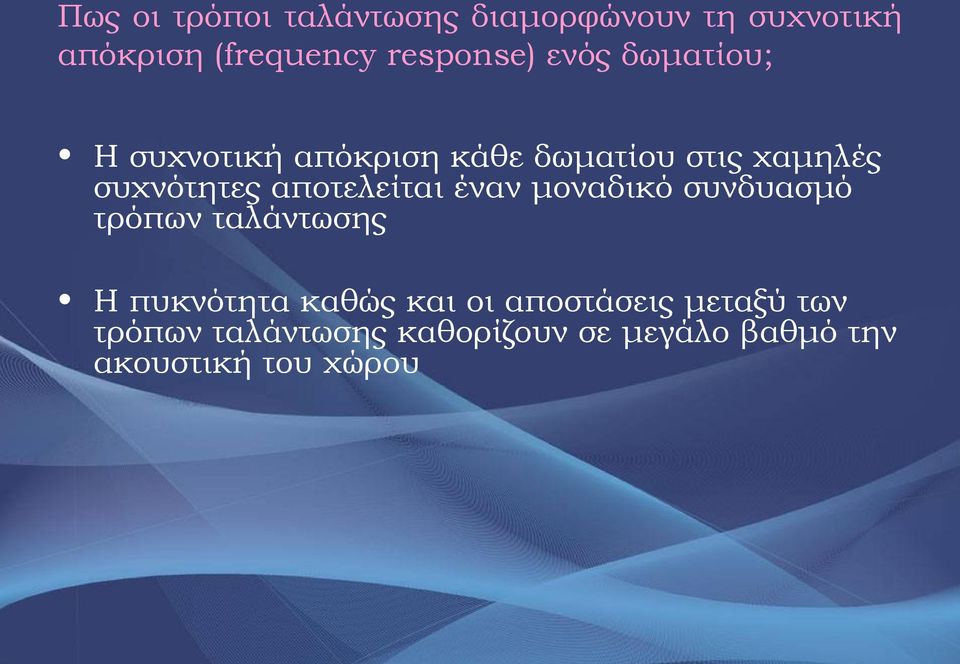 Πως οι τρόποι ταλάντωσης διαμορφώνουν τη συχνοτική απόκριση (frequency response) ενός δωματίου;

• Η συχνοτική απόκριση κάθε δωματίου στις χαμηλές συχνότητες αποτελείται έναν μοναδικό συνδυασμό τρόπων ταλάντωσης

• Η πυκνότητα καθώς και οι αποστάσεις μεταξύ των τρόπων ταλάντωσης καθορίζουν σε μεγάλο βαθμό την ακουστική του χώρου